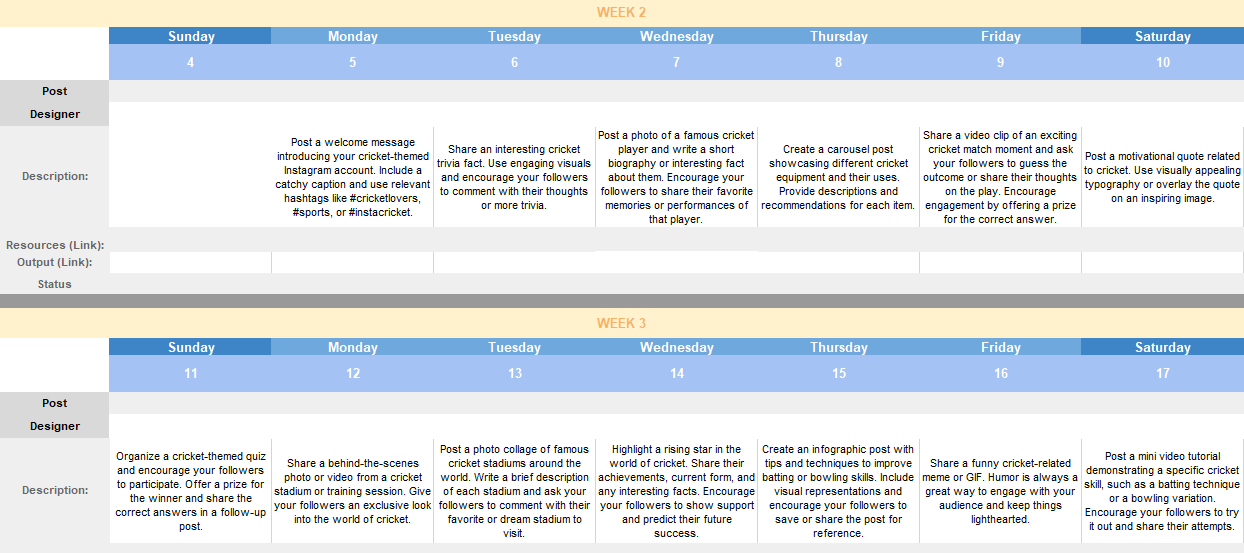 WEEK 2

| | Sunday | Monday | Tuesday | Wednesday | Thursday | Friday | Saturday |
|---|---|---|---|---|---|---|---|
| | 4 | 5 | 6 | 7 | 8 | 9 | 10 |
| Post | | | | | | | |
| Designer | | | | | | | |
| Description: | | Post a welcome message introducing your cricket-themed Instagram account. Include a catchy caption and use relevant hashtags like #cricketlovers, #sports, or #instacricket. | Share an interesting cricket trivia fact. Use engaging visuals and encourage your followers to comment with their thoughts or more trivia. | Post a photo of a famous cricket player and write a short biography or interesting fact about them. Encourage your followers to share their favorite memories or performances of that player. | Create a carousel post showcasing different cricket equipment and their uses. Provide descriptions and recommendations for each item. | Share a video clip of an exciting cricket match moment and ask your followers to guess the outcome or share their thoughts on the play. Encourage engagement by offering a prize for the correct answer. | Post a motivational quote related to cricket. Use visually appealing typography or overlay the quote on an inspiring image. |
| Resources (Link): | | | | | | | |
| Output (Link): | | | | | | | |
| Status | | | | | | | |

WEEK 3

| | Sunday | Monday | Tuesday | Wednesday | Thursday | Friday | Saturday |
|---|---|---|---|---|---|---|---|
| | 11 | 12 | 13 | 14 | 15 | 16 | 17 |
| Post | | | | | | | |
| Designer | | | | | | | |
| Description: | Organize a cricket-themed quiz and encourage your followers to participate. Offer a prize for the winner and share the correct answers in a follow-up post. | Share a behind-the-scenes photo or video from a cricket stadium or training session. Give your followers an exclusive look into the world of cricket. | Post a photo collage of famous cricket stadiums around the world. Write a brief description of each stadium and ask your followers to comment with their favorite or dream stadium to visit. | Highlight a rising star in the world of cricket. Share their achievements, current form, and any interesting facts. Encourage your followers to show support and predict their future success. | Create an infographic post with tips and techniques to improve batting or bowling skills. Include visual representations and encourage your followers to save or share the post for reference. | Share a funny cricket-related meme or GIF. Humor is always a great way to engage with your audience and keep things lighthearted. | Post a mini video tutorial demonstrating a specific cricket skill, such as a batting technique or a bowling variation. Encourage your followers to try it out and share their attempts. |